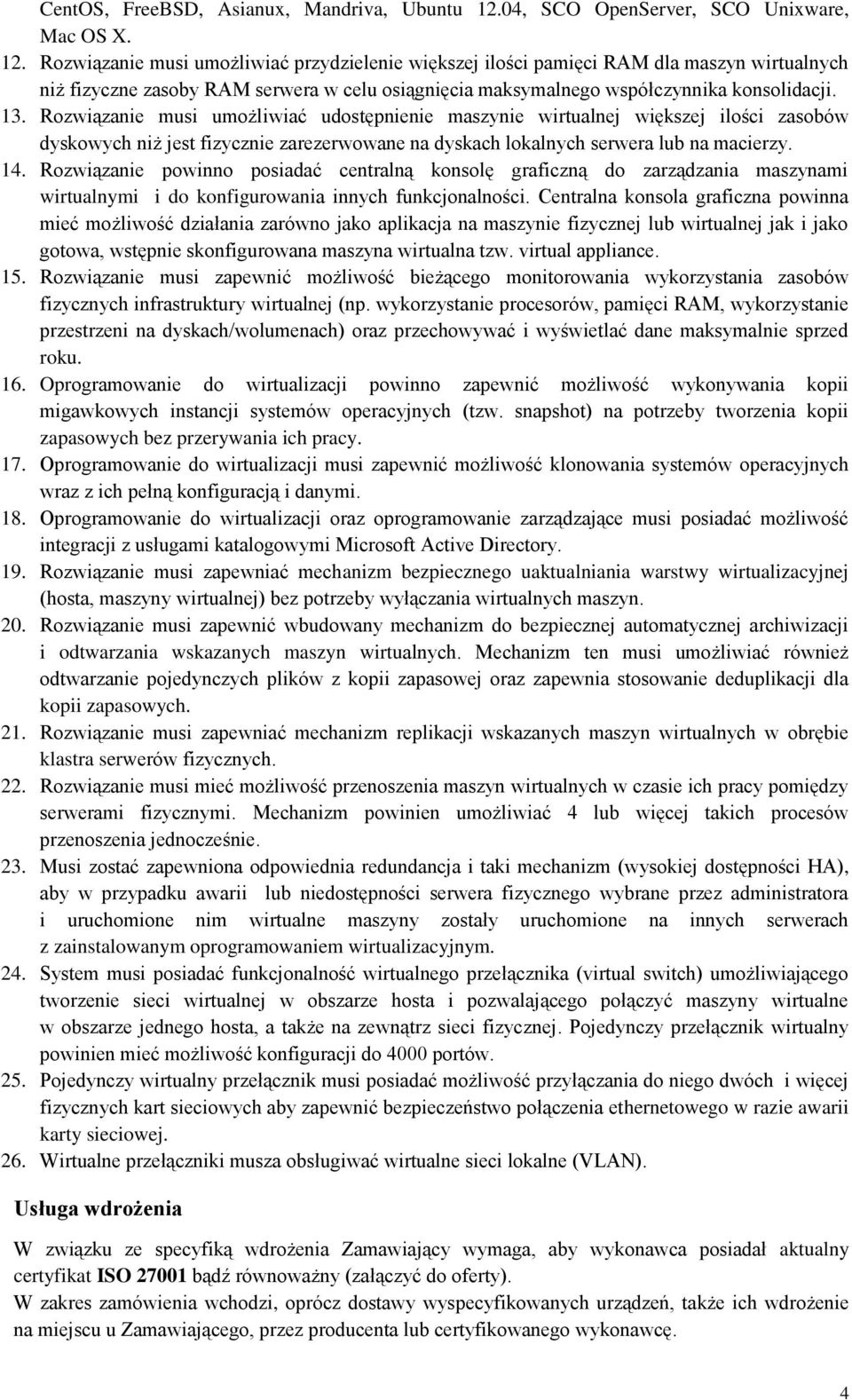 CentOS, FreeBSD, Asianux, Mandriva, Ubuntu 12.04, SCO OpenServer, SCO Unixware, Mac OS X.

12. Rozwiązanie musi umożliwiać przydzielenie większej ilości pamięci RAM dla maszyn wirtualnych niż fizyczne zasoby RAM serwera w celu osiągnięcia maksymalnego współczynnika konsolidacji.

13. Rozwiązanie musi umożliwiać udostępnienie maszynie wirtualnej większej ilości zasobów dyskowych niż jest fizycznie zarezerwowane na dyskach lokalnych serwera lub na macierzy.

14. Rozwiązanie powinno posiadać centralną konsolę graficzną do zarządzania maszynami wirtualnymi i do konfigurowania innych funkcjonalności. Centralna konsola graficzna powinna mieć możliwość działania zarówno jako aplikacja na maszynie fizycznej lub wirtualnej jak i jako gotowa, wstępnie skonfigurowana maszyna wirtualna tzw. virtual appliance.

15. Rozwiązanie musi zapewnić możliwość bieżącego monitorowania wykorzystania zasobów fizycznych infrastruktury wirtualnej (np. wykorzystanie procesorów, pamięci RAM, wykorzystanie przestrzeni na dyskach/wolumenach) oraz przechowywać i wyświetlać dane maksymalnie sprzed roku.

16. Oprogramowanie do wirtualizacji powinno zapewnić możliwość wykonywania kopii migawkowych instancji systemów operacyjnych (tzw. snapshot) na potrzeby tworzenia kopii zapasowych bez przerywania ich pracy.

17. Oprogramowanie do wirtualizacji musi zapewnić możliwość klonowania systemów operacyjnych wraz z ich pełną konfiguracją i danymi.

18. Oprogramowanie do wirtualizacji oraz oprogramowanie zarządzające musi posiadać możliwość integracji z usługami katalogowymi Microsoft Active Directory.

19. Rozwiązanie musi zapewniać mechanizm bezpiecznego uaktualniania warstwy wirtualizacyjnej (hosta, maszyny wirtualnej) bez potrzeby wyłączania wirtualnych maszyn.

20. Rozwiązanie musi zapewnić wbudowany mechanizm do bezpiecznej automatycznej archiwizacji i odtwarzania wskazanych maszyn wirtualnych. Mechanizm ten musi umożliwiać również odtwarzanie pojedynczych plików z kopii zapasowej oraz zapewnia stosowanie deduplikacji dla kopii zapasowych.

21. Rozwiązanie musi zapewniać mechanizm replikacji wskazanych maszyn wirtualnych w obrębie klastra serwerów fizycznych.

22. Rozwiązanie musi mieć możliwość przenoszenia maszyn wirtualnych w czasie ich pracy pomiędzy serwerami fizycznymi. Mechanizm powinien umożliwiać 4 lub więcej takich procesów przenoszenia jednocześnie.

23. Musi zostać zapewniona odpowiednia redundancja i taki mechanizm (wysokiej dostępności HA), aby w przypadku awarii lub niedostępności serwera fizycznego wybrane przez administratora i uruchomione nim wirtualne maszyny zostały uruchomione na innych serwerach z zainstalowanym oprogramowaniem wirtualizacyjnym.

24. System musi posiadać funkcjonalność wirtualnego przełącznika (virtual switch) umożliwiającego tworzenie sieci wirtualnej w obszarze hosta i pozwalającego połączyć maszyny wirtualne w obszarze jednego hosta, a także na zewnątrz sieci fizycznej. Pojedynczy przełącznik wirtualny powinien mieć możliwość konfiguracji do 4000 portów.

25. Pojedynczy wirtualny przełącznik musi posiadać możliwość przyłączania do niego dwóch i więcej fizycznych kart sieciowych aby zapewnić bezpieczeństwo połączenia ethernetowego w razie awarii karty sieciowej.

26. Wirtualne przełączniki musza obsługiwać wirtualne sieci lokalne (VLAN).

Usługa wdrożenia

W związku ze specyfiką wdrożenia Zamawiający wymaga, aby wykonawca posiadał aktualny certyfikat ISO 27001 bądź równoważny (załączyć do oferty).
W zakres zamówienia wchodzi, oprócz dostawy wyspecyfikowanych urządzeń, także ich wdrożenie na miejscu u Zamawiającego, przez producenta lub certyfikowanego wykonawcę.

4